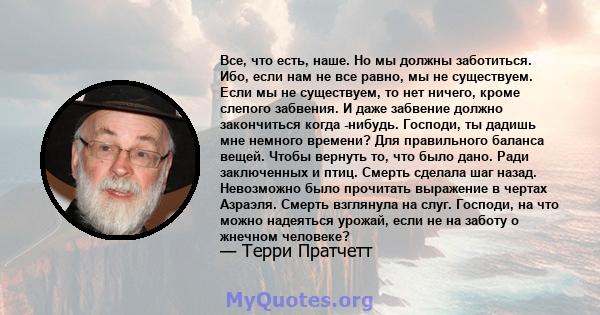 Все, что есть, наше. Но мы должны заботиться. Ибо, если нам не все равно, мы не существуем. Если мы не существуем, то нет ничего, кроме слепого забвения. И даже забвение должно закончиться когда -нибудь. Господи, ты дадишь мне немного времени? Для правильного баланса вещей. Чтобы вернуть то, что было дано. Ради заключенных и птиц. Смерть сделала шаг назад. Невозможно было прочитать выражение в чертах Азраэля. Смерть взглянула на слуг. Господи, на что можно надеяться урожай, если не на заботу о жнечном человеке?

— Терри Пратчетт

MyQuotes.org